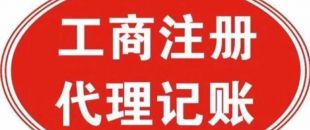 工商注册
代理记账